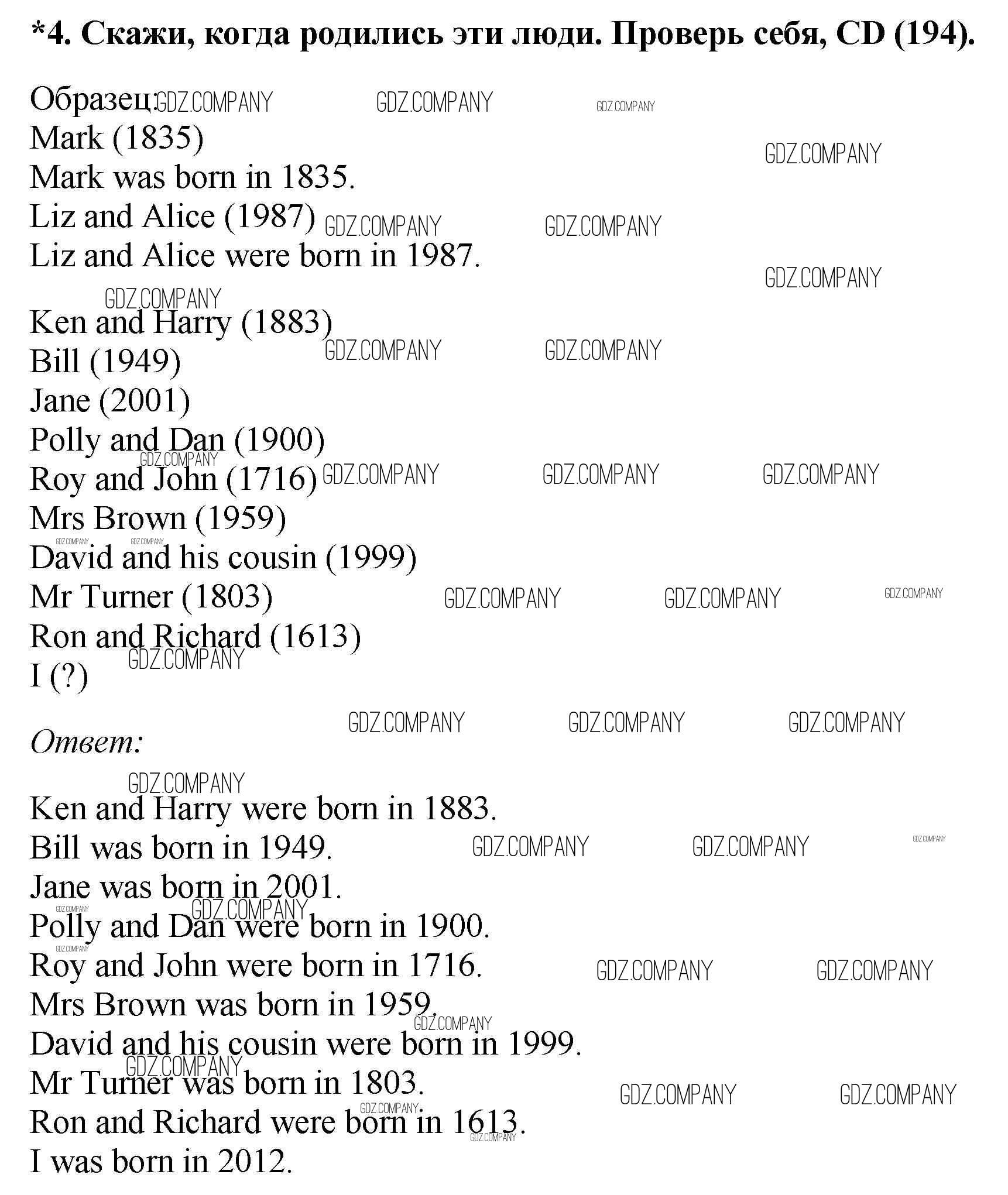 *4. Скажи, когда родились эти люди. Проверь себя, CD (194).

Образец:
Mark (1835)
Mark was born in 1835.
Liz and Alice (1987)
Liz and Alice were born in 1987.

Ken and Harry (1883)
Bill (1949)
Jane (2001)
Polly and Dan (1900)
Roy and John (1716)
Mrs Brown (1959)
David and his cousin (1999)
Mr Turner (1803)
Ron and Richard (1613)
I (?)

Ответ:

Ken and Harry were born in 1883.
Bill was born in 1949.
Jane was born in 2001.
Polly and Dan were born in 1900.
Roy and John were born in 1716.
Mrs Brown was born in 1959.
David and his cousin were born in 1999.
Mr Turner was born in 1803.
Ron and Richard were born in 1613.
I was born in 2012.

GDZ.COMPANY